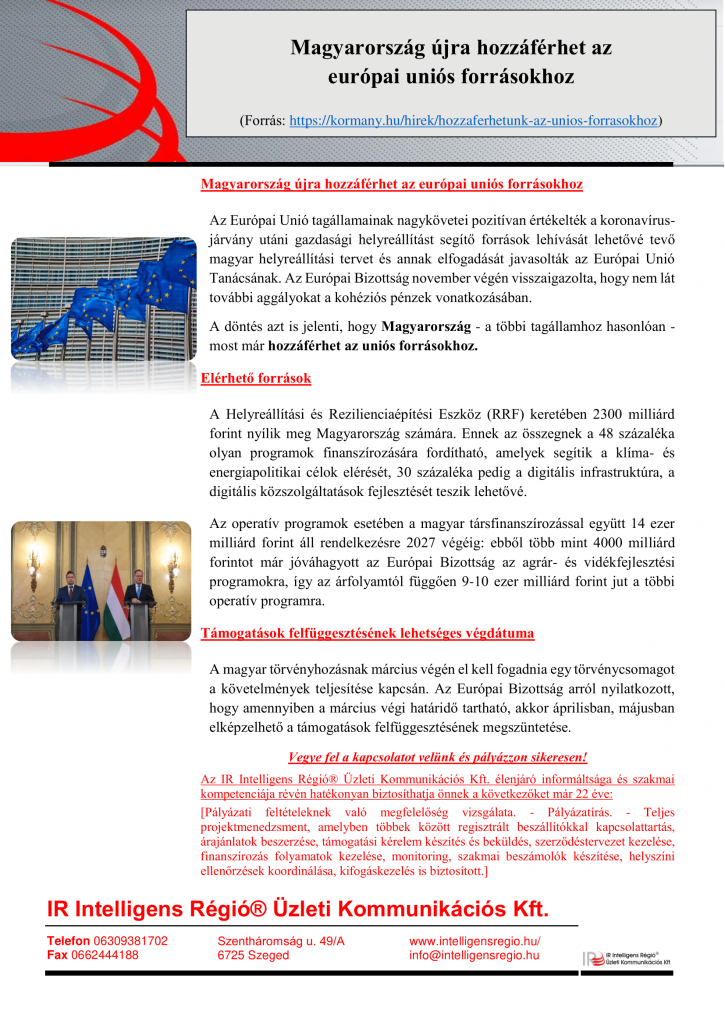 Magyarország újra hozzáférhet az európai uniós forrásokhoz

(Forrás: https://kormany.hu/hirek/hozzaferhetunk-az-unios-forrasokhoz)

Magyarország újra hozzáférhet az európai uniós forrásokhoz

Az Európai Unió tagállamainak nagykövetei pozitívan értékelték a koronavírus-járvány utáni gazdasági helyreállítást segítő források lehívását lehetővé tevő magyar helyreállítási tervet és annak elfogadását javasolták az Európai Unió Tanácsának. Az Európai Bizottság november végén visszaigazolta, hogy nem lát további aggályokat a kohéziós pénzek vonatkozásában.

A döntés azt is jelenti, hogy Magyarország - a többi tagállamhoz hasonlóan - most már hozzáférhet az uniós forrásokhoz.

Elérhető források

A Helyreállítási és Rezilienciaépítési Eszköz (RRF) keretében 2300 milliárd forint nyílik meg Magyarország számára. Ennek az összegnek a 48 százaléka olyan programok finanszírozására fordítható, amelyek segítik a klíma- és energiapolitikai célok elérését, 30 százaléka pedig a digitális infrastruktúra, a digitális közszolgáltatások fejlesztését teszik lehetővé.

Az operatív programok esetében a magyar társfinanszírozással együtt 14 ezer milliárd forint áll rendelkezésre 2027 végéig: ebből több mint 4000 milliárd forintot már jóváhagyott az Európai Bizottság az agrár- és vidékfejlesztési programokra, így az árfolyamtól függően 9-10 ezer milliárd forint jut a többi operatív programra.

Támogatások felfüggesztésének lehetséges végdátuma

A magyar törvényhozásnak március végén el kell fogadnia egy törvénycsomagot a követelmények teljesítése kapcsán. Az Európai Bizottság arról nyilatkozott, hogy amennyiben a március végi határidő tartható, akkor áprilisban, májusban elképzelhető a támogatások felfüggesztésének megszüntetése.

Vegye fel a kapcsolatot velünk és pályázzon sikeresen!

Az IR Intelligens Régió® Üzleti Kommunikációs Kft. élenjáró informáltsága és szakmai kompetenciája révén hatékonyan biztosíthatja önnek a következőket már 22 éve:

[Pályázati feltételeknek való megfelelőség vizsgálata. - Pályázatírás. - Teljes projektmenedzsment, amelyben többek között regisztrált beszállítókkal kapcsolattartás, árajánlatok beszerzése, támogatási kérelem készítés és beküldés, szerződéstervezet kezelése, finanszírozás folyamatok kezelése, monitoring, szakmai beszámolók készítése, helyszíni ellenőrzések koordinálása, kifogáskezelés is biztosított.]

IR Intelligens Régió® Üzleti Kommunikációs Kft.

Telefon 06309381702
Fax 0662444188

Szentháromság u. 49/A
6725 Szeged

www.intelligensregio.hu/
info@intelligensregio.hu

IR Intelligens Régió® Üzleti Kommunikációs Kft